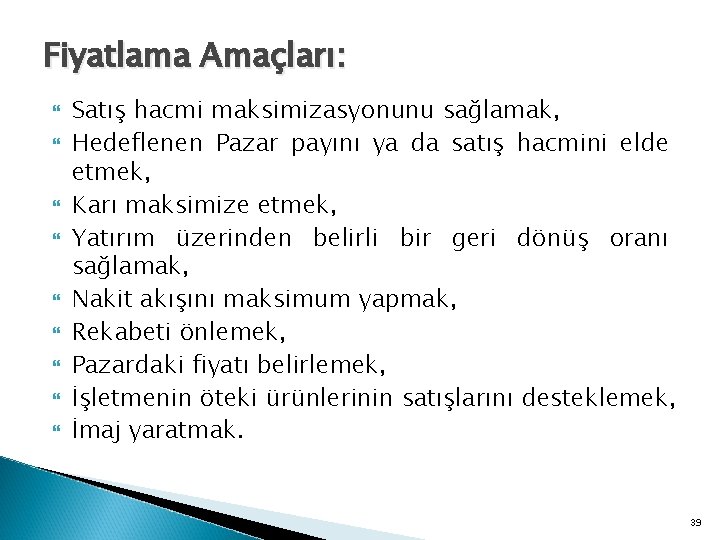 Fiyatlama Amaçları:

Satış hacmi maksimizasyonunu sağlamak,

Hedeflenen Pazar payını ya da satış hacmini elde etmek,

Karı maksimize etmek,

Yatırım üzerinden belirli bir geri dönüş oranı sağlamak,

Nakit akışını maksimum yapmak,

Rekabeti önlemek,

Pazardaki fiyatı belirlemek,

İşletmenin öteki ürünlerinin satışlarını desteklemek,

İmaj yaratmak.

39